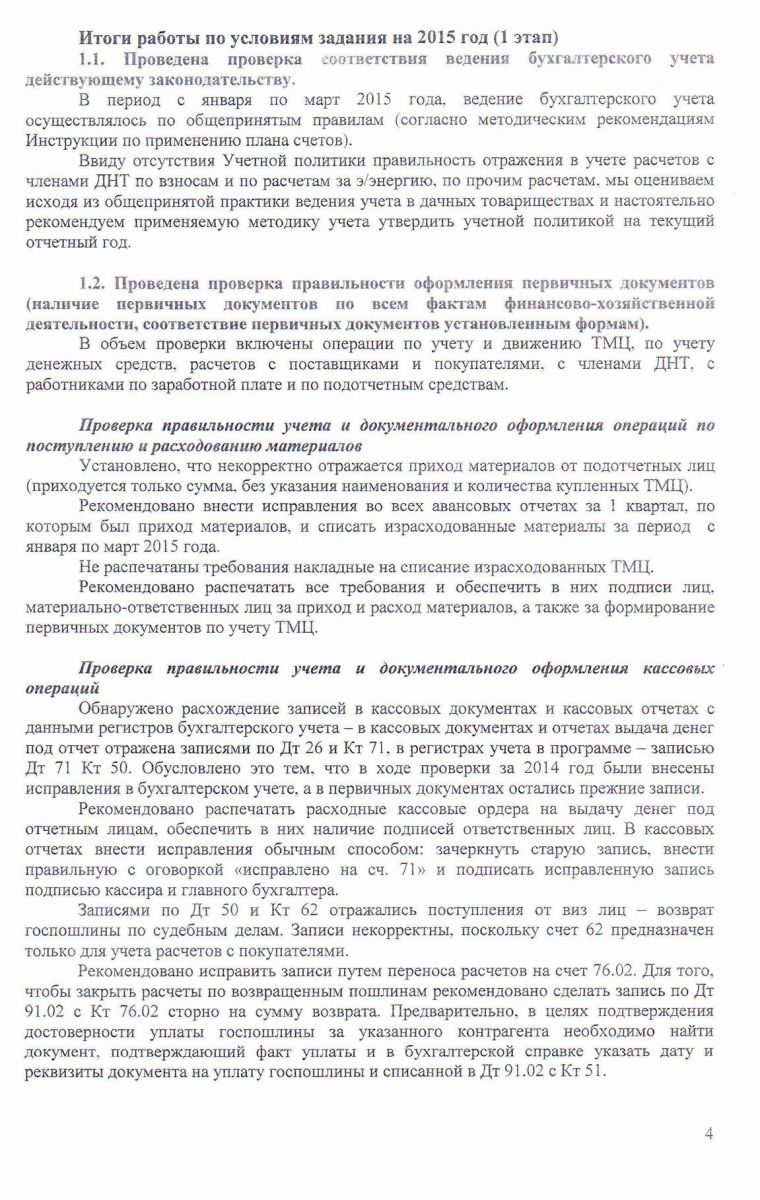 Итоги работы по условиям задания на 2015 год (1 этап)

1.1. Проведена проверка соответствия ведения бухгалтерского учета действующему законодательству.

В период с января по март 2015 года, ведение бухгалтерского учета осуществлялось по общепринятым правилам (согласно методическим рекомендациям Инструкции по применению плана счетов).

Ввиду отсутствия Учетной политики правильность отражения в учете расчетов с членами ДНТ по взносам и по расчетам за э/энергию, по прочим расчетам, мы оцениваем исходя из общепринятой практики ведения учета в дачных товариществах и настоятельно рекомендуем применяемую методику учета утвердить учетной политикой на текущий отчетный год.

1.2. Проведена проверка правильности оформления первичных документов (наличие первичных документов по всем фактам финансово-хозяйственной деятельности, соответствие первичных документов установленным формам).

В объем проверки включены операции по учету и движению ТМЦ, по учету денежных средств, расчетов с поставщиками и покупателями, с членами ДНТ, с работниками по заработной плате и по подотчетным средствам.

Проверка правильности учета и документального оформления операций по поступлению и расходованию материалов

Установлено, что некорректно отражается приход материалов от подотчетных лиц (приходуется только сумма, без указания наименования и количества купленных ТМЦ).

Рекомендовано внести исправления во всех авансовых отчетах за 1 квартал, по которым был приход материалов, и списать израсходованные материалы за период с января по март 2015 года.

Не распечатаны требования накладные на списание израсходованных ТМЦ.

Рекомендовано распечатать все требования и обеспечить в них подписи лиц, материально-ответственных лиц за приход и расход материалов, а также за формирование первичных документов по учету ТМЦ.

Проверка правильности учета и документального оформления кассовых операций

Обнаружено расхождение записей в кассовых документах и кассовых отчетах с данными регистров бухгалтерского учета – в кассовых документах и отчетах выдача денег под отчет отражена записями по Дт 26 и Кт 71, в регистрах учета в программе – записью Дт 71 Кт 50. Обусловлено это тем, что в ходе проверки за 2014 год были внесены исправления в бухгалтерском учете, а в первичных документах остались прежние записи.

Рекомендовано распечатать расходные кассовые ордера на выдачу денег под отчетным лицам, обеспечить в них наличие подписей ответственных лиц. В кассовых отчетах внести исправления обычным способом: зачеркнуть старую запись, внести правильную с оговоркой «исправлено на сч. 71» и подписать исправленную запись подписью кассира и главного бухгалтера.

Записями по Дт 50 и Кт 62 отражались поступления от виз лиц – возврат госпошлины по судебным делам. Записи некорректны, поскольку счет 62 предназначен только для учета расчетов с покупателями.

Рекомендовано исправить записи путем переноса расчетов на счет 76.02. Для того, чтобы закрыть расчеты по возвращенным пошлинам рекомендовано сделать запись по Дт 91.02 с Кт 76.02 сторно на сумму возврата. Предварительно, в целях подтверждения достоверности уплаты госпошлины за указанного контрагента необходимо найти документ, подтверждающий факт уплаты и в бухгалтерской справке указать дату и реквизиты документа на уплату госпошлины и списанной в Дт 91.02 с Кт 51.

4